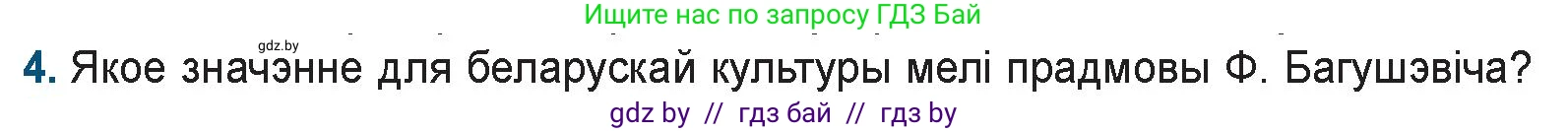 Ищите нас по запросу ГДЗ Бай

gdz.by

4. Якое значэнне для беларускай культуры мелі прадмовы Ф. Багушэвіча?

gdz by // гдз бай // гдз by